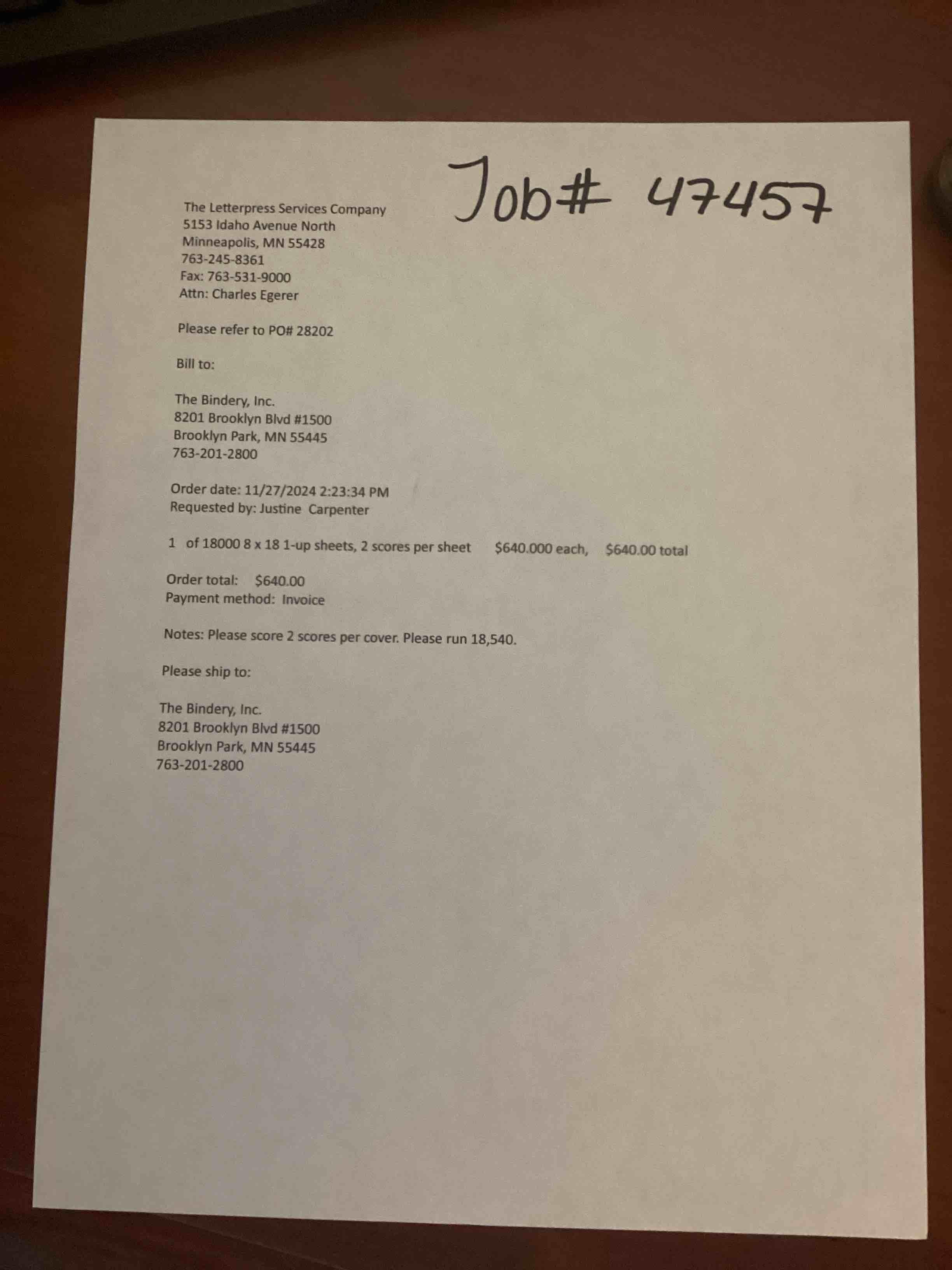 Job# 47457

The Letterpress Services Company
5153 Idaho Avenue North
Minneapolis, MN 55428
763-245-8361
Fax: 763-531-9000
Attn: Charles Egerer

Please refer to PO# 28202

Bill to:

The Bindery, Inc.
8201 Brooklyn Blvd #1500
Brooklyn Park, MN 55445
763-201-2800

Order date: 11/27/2024 2:23:34 PM
Requested by: Justine Carpenter

1 of 18000 8 x 18 1-up sheets, 2 scores per sheet $640.000 each, $640.00 total

Order total: $640.00
Payment method: Invoice

Notes: Please score 2 scores per cover. Please run 18,540.

Please ship to:

The Bindery, Inc.
8201 Brooklyn Blvd #1500
Brooklyn Park, MN 55445
763-201-2800